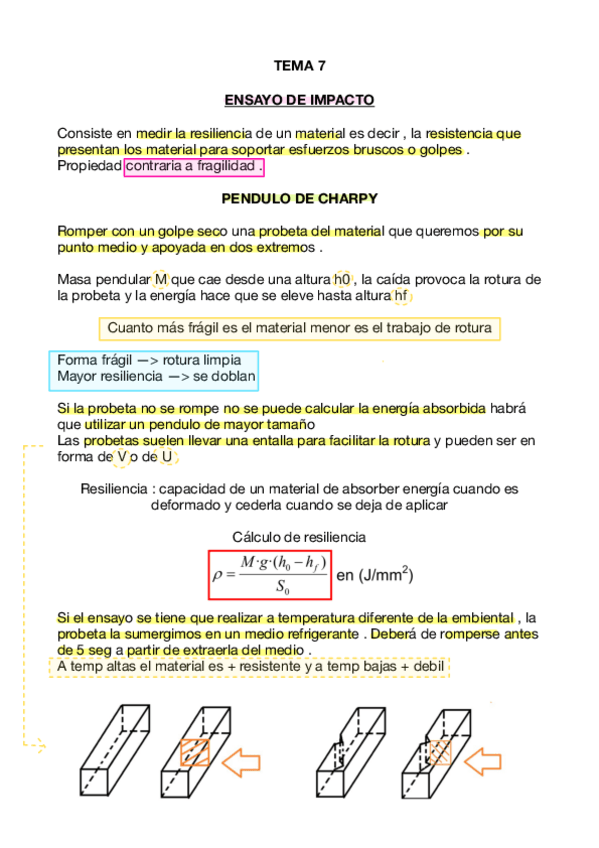 TEMA 7

ENSAYO DE IMPACTO

Consiste en medir la resiliencia de un material es decir , la resistencia que presentan los material para soportar esfuerzos bruscos o golpes . Propiedad contraria a fragilidad .

PENDULO DE CHARPY

Romper con un golpe seco una probeta del material que queremos por su punto medio y apoyada en dos extremos .

Masa pendular M que cae desde una altura h0 , la caída provoca la rotura de la probeta y la energía hace que se eleve hasta altura hf

Cuanto más frágil es el material menor es el trabajo de rotura

Forma frágil —> rotura limpia
Mayor resiliencia —> se doblan

Si la probeta no se rompe no se puede calcular la energía absorbida habrá que utilizar un pendulo de mayor tamaño
Las probetas suelen llevar una entalla para facilitar la rotura y pueden ser en forma de V o de U

Resiliencia : capacidad de un material de absorber energía cuando es deformado y cederla cuando se deja de aplicar

Cálculo de resiliencia

$\rho = \frac{M \cdot g \cdot (h_0 - h_f)}{S_0}$ en (J/mm$^2$)

Si el ensayo se tiene que realizar a temperatura diferente de la embiental , la probeta la sumergimos en un medio refrigerante . Deberá de romperse antes de 5 seg a partir de extraerla del medio .
A temp altas el material es + resistente y a temp bajas + debil